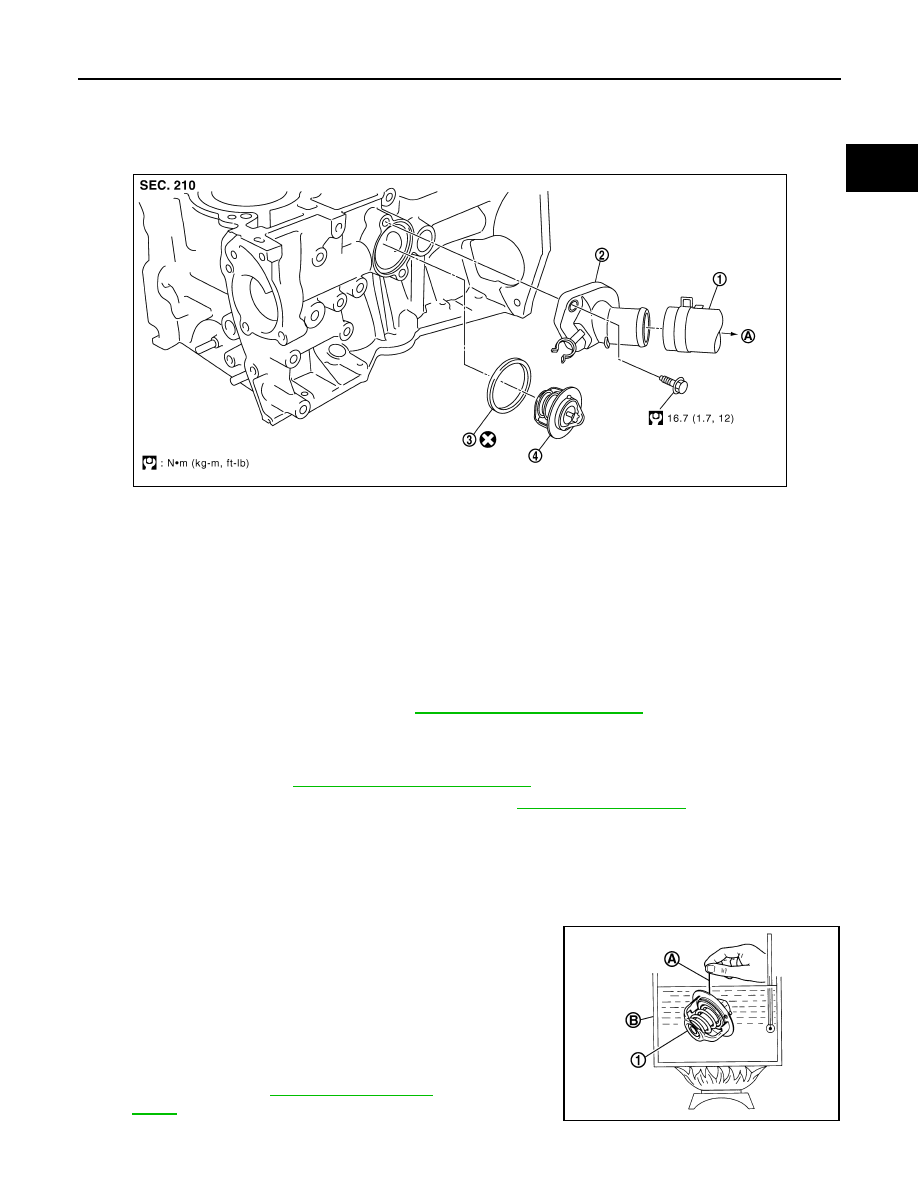 SEC. 210

2

1

A

16.7 (1.7, 12)

3

4

: N•m (kg-m, ft-lb)

A

B

1